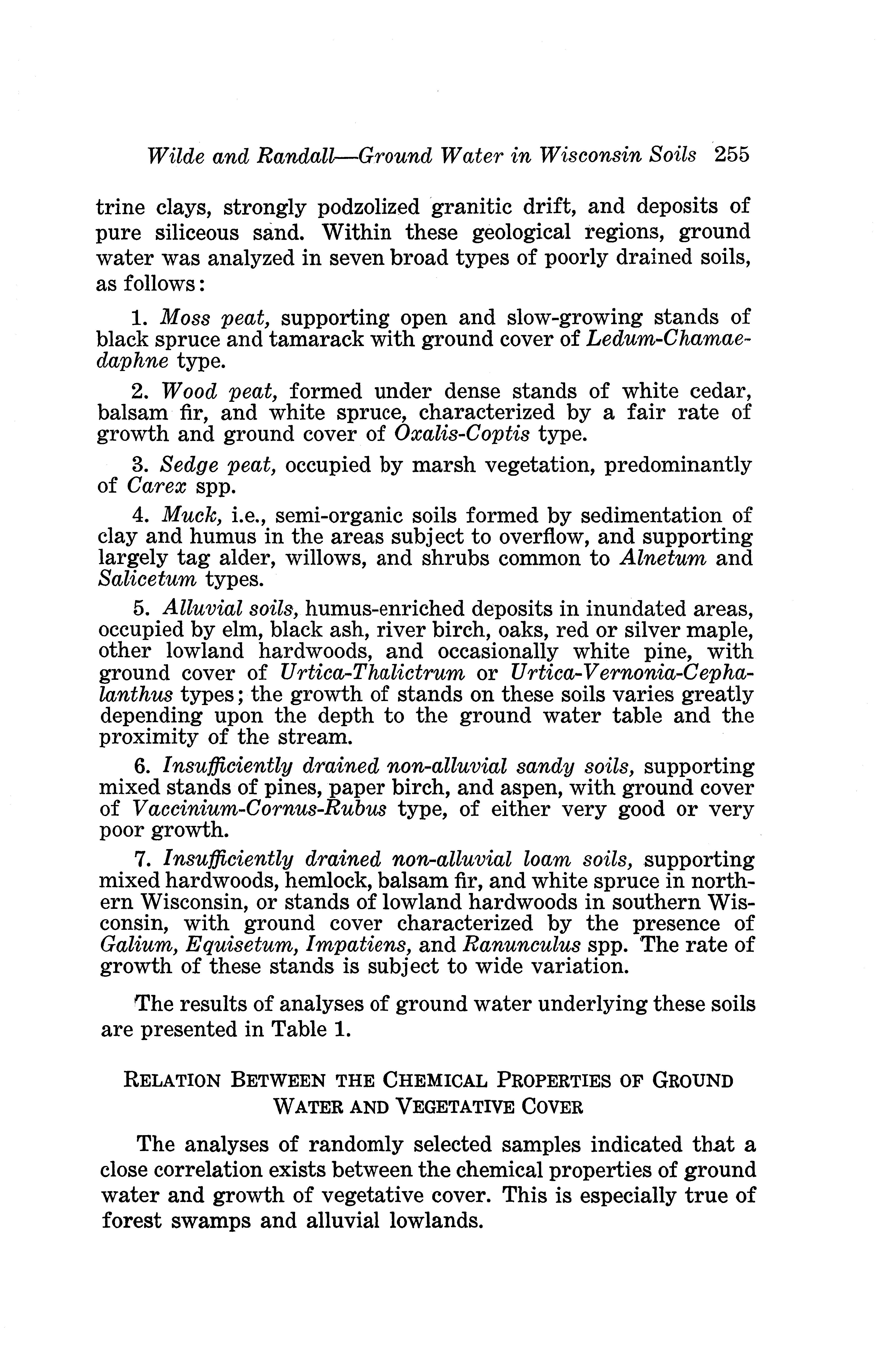 Wilde and Randall—Ground Water in Wisconsin Soils 255

trine clays, strongly podzolized granitic drift, and deposits of pure siliceous sand. Within these geological regions, ground water was analyzed in seven broad types of poorly drained soils, as follows:

1. Moss peat, supporting open and slow-growing stands of black spruce and tamarack with ground cover of Ledum-Chamaedaphne type.

2. Wood peat, formed under dense stands of white cedar, balsam fir, and white spruce, characterized by a fair rate of growth and ground cover of Oxalis-Coptis type.

3. Sedge peat, occupied by marsh vegetation, predominantly of Carex spp.

4. Muck, i.e., semi-organic soils formed by sedimentation of clay and humus in the areas subject to overflow, and supporting largely tag alder, willows, and shrubs common to Alnetum and Salicetum types.

5. Alluvial soils, humus-enriched deposits in inundated areas, occupied by elm, black ash, river birch, oaks, red or silver maple, other lowland hardwoods, and occasionally white pine, with ground cover of Urtica-Thalictrum or Urtica-Vernonia-Cephalanthus types; the growth of stands on these soils varies greatly depending upon the depth to the ground water table and the proximity of the stream.

6. Insufficiently drained non-alluvial sandy soils, supporting mixed stands of pines, paper birch, and aspen, with ground cover of Vaccinium-Cornus-Rubus type, of either very good or very poor growth.

7. Insufficiently drained non-alluvial loam soils, supporting mixed hardwoods, hemlock, balsam fir, and white spruce in northern Wisconsin, or stands of lowland hardwoods in southern Wisconsin, with ground cover characterized by the presence of Galium, Equisetum, Impatiens, and Ranunculus spp. The rate of growth of these stands is subject to wide variation.

The results of analyses of ground water underlying these soils are presented in Table 1.

RELATION BETWEEN THE CHEMICAL PROPERTIES OF GROUND WATER AND VEGETATIVE COVER

The analyses of randomly selected samples indicated that a close correlation exists between the chemical properties of ground water and growth of vegetative cover. This is especially true of forest swamps and alluvial lowlands.